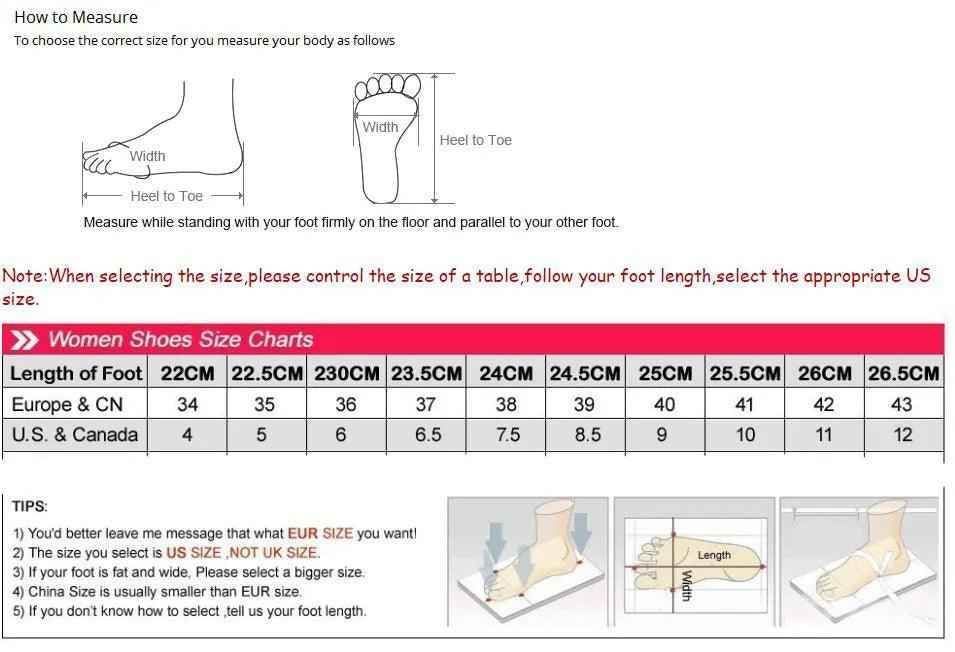 How to Measure
To choose the correct size for you measure your body as follows

Width
Heel to Toe
Width
Heel to Toe
Measure while standing with your foot firmly on the floor and parallel to your other foot.

Note:When selecting the size,please control the size of a table,follow your foot length,select the appropriate US size.

Women Shoes Size Charts

| Length of Foot | 22CM | 22.5CM | 230CM | 23.5CM | 24CM | 24.5CM | 25CM | 25.5CM | 26CM | 26.5CM |
|---|---|---|---|---|---|---|---|---|---|---|
| Europe & CN | 34 | 35 | 36 | 37 | 38 | 39 | 40 | 41 | 42 | 43 |
| U.S. & Canada | 4 | 5 | 6 | 6.5 | 7.5 | 8.5 | 9 | 10 | 11 | 12 |

TIPS:
1) You'd better leave me message that what EUR SIZE you want!
2) The size you select is US SIZE ,NOT UK SIZE.
3) If your foot is fat and wide, Please select a bigger size.
4) China Size is usually smaller than EUR size.
5) If you don't know how to select ,tell us your foot length.

Length
Width